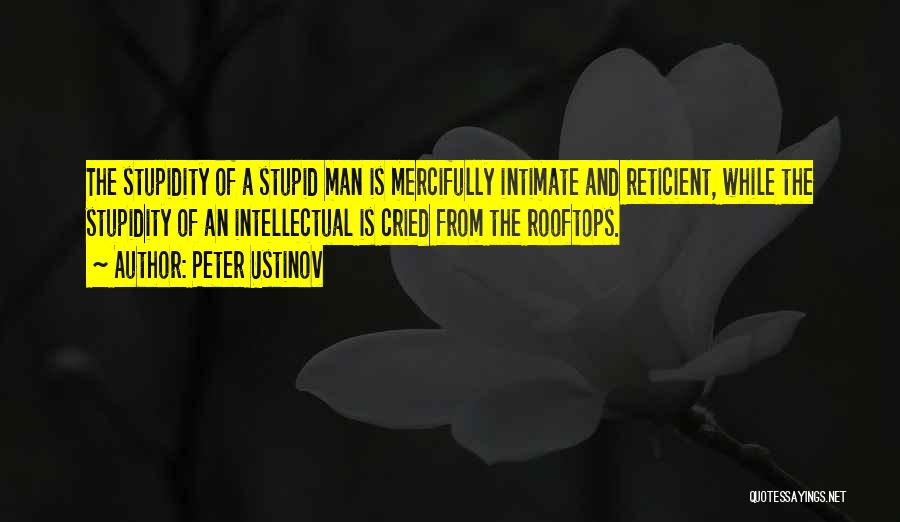 THE STUPIDITY OF A STUPID MAN IS MERCIFULLY INTIMATE AND RETICIENT, WHILE THE STUPIDITY OF AN INTELLECTUAL IS CRIED FROM THE ROOFTOPS.

~ AUTHOR: PETER USTINOV

QUOTESSAYINGS.NET